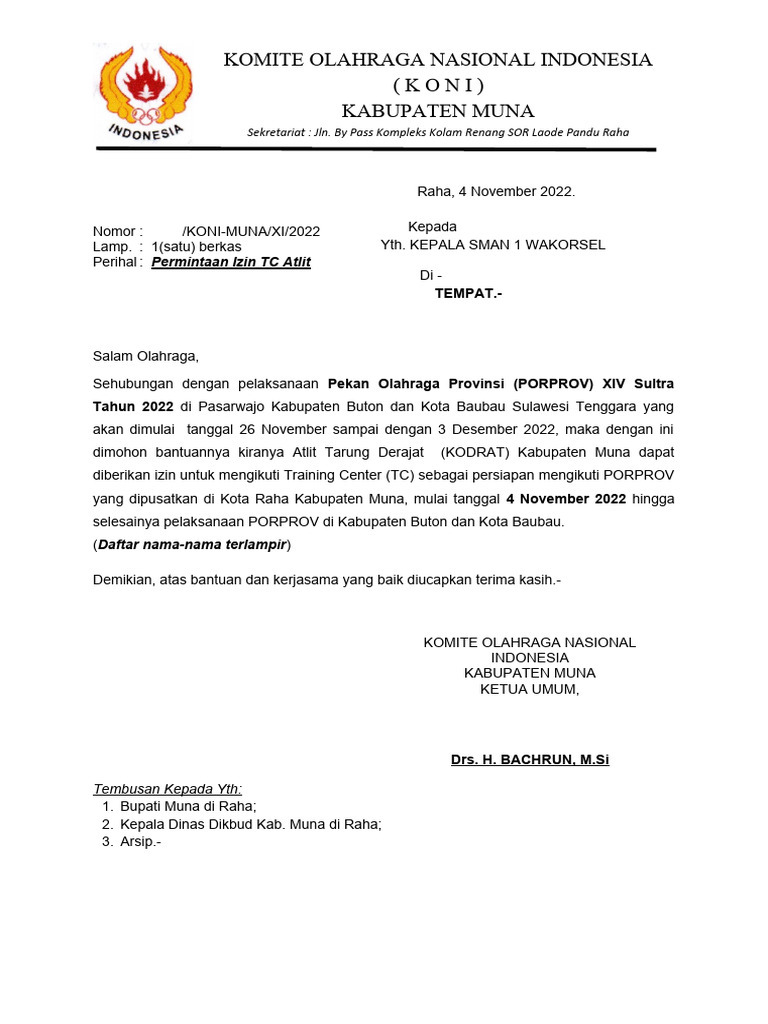 INDONESIA

KOMITE OLAHRAGA NASIONAL INDONESIA
( K O N I )
KABUPATEN MUNA

Sekretariat : Jln. By Pass Kompleks Kolam Renang SOR Laode Pandu Raha

Raha, 4 November 2022.

Nomor : /KONI-MUNA/XI/2022
Lamp. : 1(satu) berkas
Perihal : Permintaan Izin TC Atlit

Kepada
Yth. KEPALA SMAN 1 WAKORSEL
Di -
TEMPAT.-

Salam Olahraga,

Sehubungan dengan pelaksanaan Pekan Olahraga Provinsi (PORPROV) XIV Sultra Tahun 2022 di Pasarwajo Kabupaten Buton dan Kota Baubau Sulawesi Tenggara yang akan dimulai tanggal 26 November sampai dengan 3 Desember 2022, maka dengan ini dimohon bantuannya kiranya Atlit Tarung Derajat (KODRAT) Kabupaten Muna dapat diberikan izin untuk mengikuti Training Center (TC) sebagai persiapan mengikuti PORPROV yang dipusatkan di Kota Raha Kabupaten Muna, mulai tanggal 4 November 2022 hingga selesainya pelaksanaan PORPROV di Kabupaten Buton dan Kota Baubau.
(Daftar nama-nama terlampir)

Demikian, atas bantuan dan kerjasama yang baik diucapkan terima kasih.-

KOMITE OLAHRAGA NASIONAL
INDONESIA
KABUPATEN MUNA
KETUA UMUM,

Drs. H. BACHRUN, M.Si

Tembusan Kepada Yth:
1. Bupati Muna di Raha;
2. Kepala Dinas Dikbud Kab. Muna di Raha;
3. Arsip.-